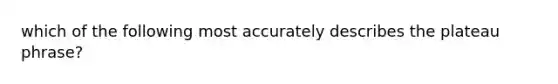 which of the following most accurately describes the plateau phrase?